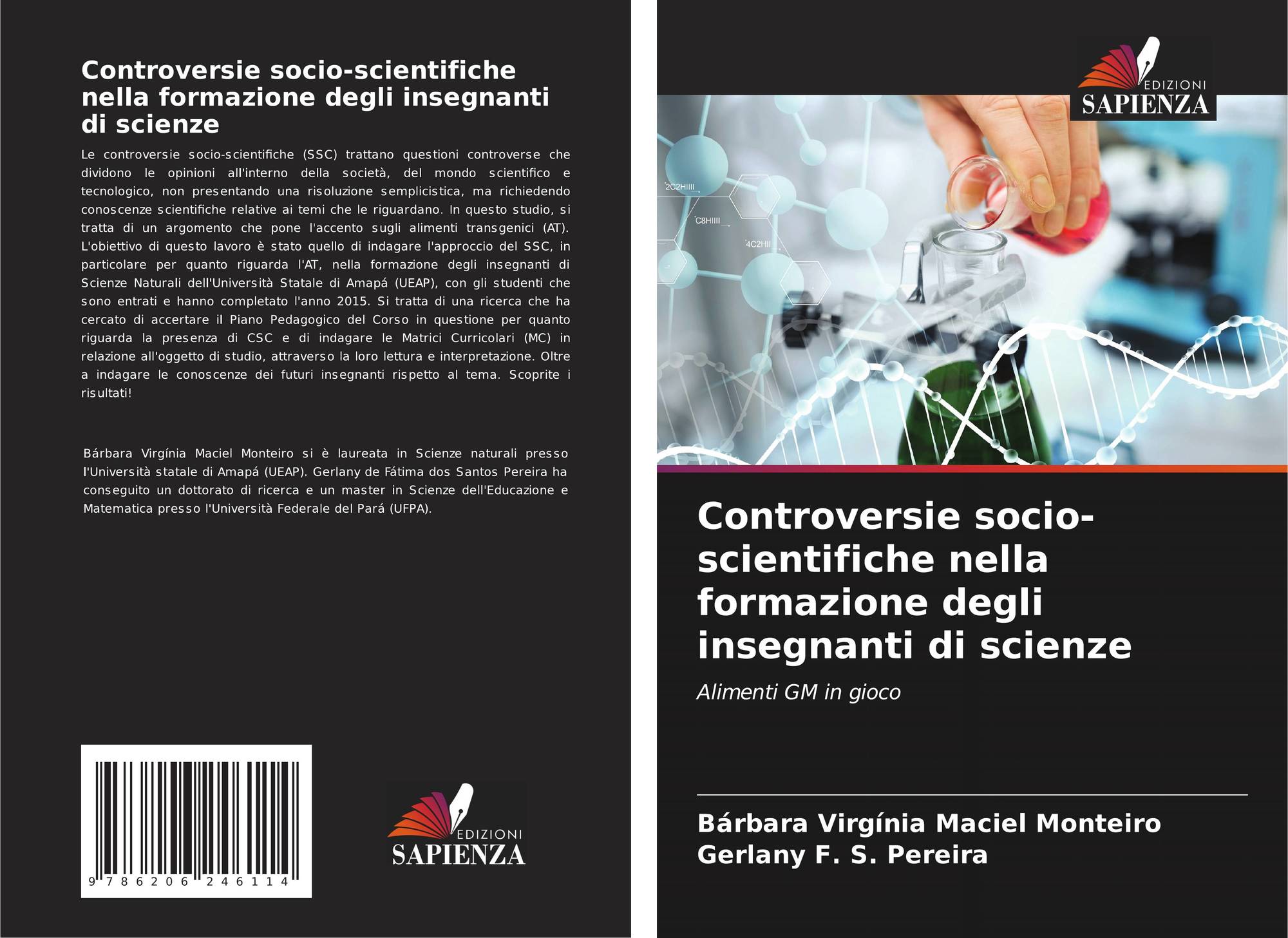 Controversie socio-scientifiche nella formazione degli insegnanti di scienze

Le controversie socio-scientifiche (SSC) trattano questioni controverse che dividono le opinioni all'interno della società, del mondo scientifico e tecnologico, non presentando una risoluzione semplicistica, ma richiedendo conoscenze scientifiche relative ai temi che le riguardano. In questo studio, si tratta di un argomento che pone l'accento sugli alimenti transgenici (AT). L'obiettivo di questo lavoro è stato quello di indagare l'approccio del SSC, in particolare per quanto riguarda l'AT, nella formazione degli insegnanti di Scienze Naturali dell'Università Statale di Amapá (UEAP), con gli studenti che sono entrati e hanno completato l'anno 2015. Si tratta di una ricerca che ha cercato di accertare il Piano Pedagogico del Corso in questione per quanto riguarda la presenza di CSC e di indagare le Matrici Curricolari (MC) in relazione all'oggetto di studio, attraverso la loro lettura e interpretazione. Oltre a indagare le conoscenze dei futuri insegnanti rispetto al tema. Scoprite i risultati!

Bárbara Virgínia Maciel Monteiro si è laureata in Scienze naturali presso l'Università statale di Amapá (UEAP). Gerlany de Fátima dos Santos Pereira ha conseguito un dottorato di ricerca e un master in Scienze dell'Educazione e Matematica presso l'Università Federale del Pará (UFPA).

9 786206 246114

EDIZIONI
SAPIENZA

EDIZIONI
SAPIENZA

2C2HIIII
C8HIIII
4C2HII

Controversie socio-scientifiche nella formazione degli insegnanti di scienze

Alimenti GM in gioco

Bárbara Virgínia Maciel Monteiro
Gerlany F. S. Pereira